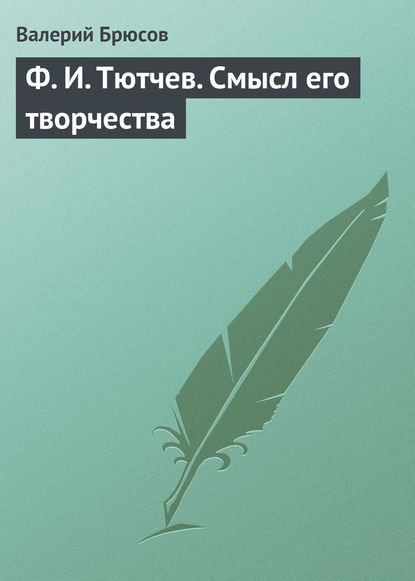 Валерий Брюсов

Ф. И. Тютчев. Смысл его творчества